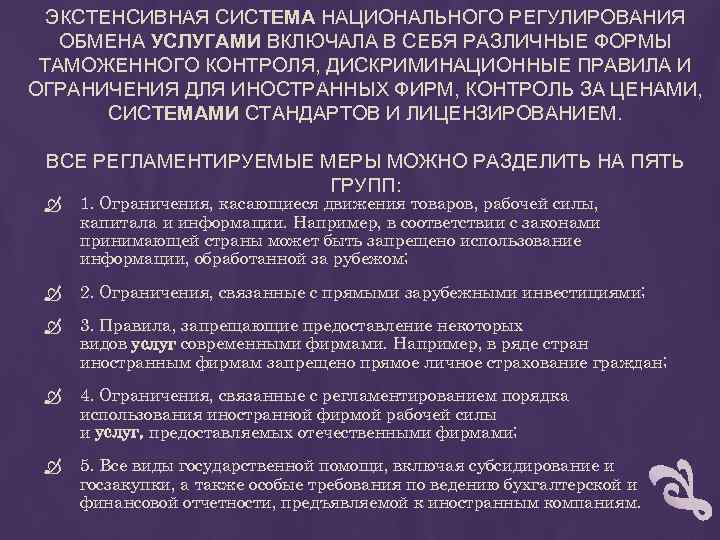 ЭКСТЕНСИВНАЯ СИСТЕМА НАЦИОНАЛЬНОГО РЕГУЛИРОВАНИЯ ОБМЕНА УСЛУГАМИ ВКЛЮЧАЛА В СЕБЯ РАЗЛИЧНЫЕ ФОРМЫ ТАМОЖЕННОГО КОНТРОЛЯ, ДИСКРИМИНАЦИОННЫЕ ПРАВИЛА И ОГРАНИЧЕНИЯ ДЛЯ ИНОСТРАННЫХ ФИРМ, КОНТРОЛЬ ЗА ЦЕНАМИ, СИСТЕМАМИ СТАНДАРТОВ И ЛИЦЕНЗИРОВАНИЕМ.

ВСЕ РЕГЛАМЕНТИРУЕМЫЕ МЕРЫ МОЖНО РАЗДЕЛИТЬ НА ПЯТЬ ГРУПП:

1. Ограничения, касающиеся движения товаров, рабочей силы, капитала и информации. Например, в соответствии с законами принимающей страны может быть запрещено использование информации, обработанной за рубежом;

2. Ограничения, связанные с прямыми зарубежными инвестициями;

3. Правила, запрещающие предоставление некоторых видов услуг современными фирмами. Например, в ряде стран иностранным фирмам запрещено прямое личное страхование граждан;

4. Ограничения, связанные с регламентированием порядка использования иностранной фирмой рабочей силы и услуг, предоставляемых отечественными фирмами;

5. Все виды государственной помощи, включая субсидирование и госзакупки, а также особые требования по ведению бухгалтерской и финансовой отчетности, предъявляемой к иностранным компаниям.